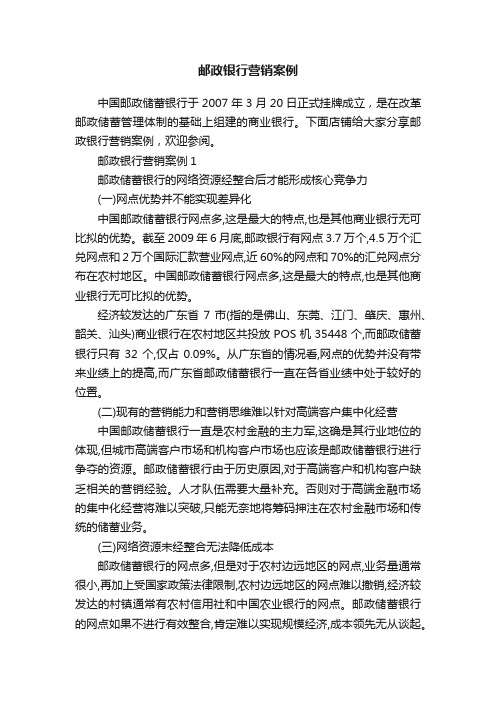 邮政银行营销案例

中国邮政储蓄银行于 2007 年 3 月 20 日正式挂牌成立，是在改革邮政储蓄管理体制的基础上组建的商业银行。下面店铺给大家分享邮政银行营销案例，欢迎参阅。

邮政银行营销案例 1

邮政储蓄银行的网络资源经整合后才能形成核心竞争力

(一)网点优势并不能实现差异化

中国邮政储蓄银行网点多,这是最大的特点,也是其他商业银行无可比拟的优势。截至 2009 年 6 月底,邮政银行有网点 3.7 万个,4.5 万个汇兑网点和 2 万个国际汇款营业网点,近 60%的网点和 70%的汇兑网点分布在农村地区。中国邮政储蓄银行网点多,这是最大的特点,也是其他商业银行无可比拟的优势。

经济较发达的广东省 7 市(指的是佛山、东莞、江门、肇庆、惠州、韶关、汕头)商业银行在农村地区共投放 POS 机 35448 个,而邮政储蓄银行只有 32 个,仅占 0.09%。从广东省的情况看,网点的优势并没有带来业绩上的提高,而广东省邮政储蓄银行一直在各省业绩中处于较好的位置。

(二)现有的营销能力和营销思维难以针对高端客户集中化经营

中国邮政储蓄银行一直是农村金融的主力军,这确是其行业地位的体现,但城市高端客户市场和机构客户市场也应该是邮政储蓄银行进行争夺的资源。邮政储蓄银行由于历史原因,对于高端客户和机构客户缺乏相关的营销经验。人才队伍需要大量补充。否则对于高端金融市场的集中化经营将难以突破,只能无奈地将筹码押注在农村金融市场和传统的储蓄业务。

(三)网络资源未经整合无法降低成本

邮政储蓄银行的网点多,但是对于农村边远地区的网点,业务量通常很小,再加上受国家政策法律限制,农村边远地区的网点难以撤销,经济较发达的村镇通常有农村信用社和中国农业银行的网点。邮政储蓄银行的网点如果不进行有效整合,肯定难以实现规模经济,成本领先无从谈起。